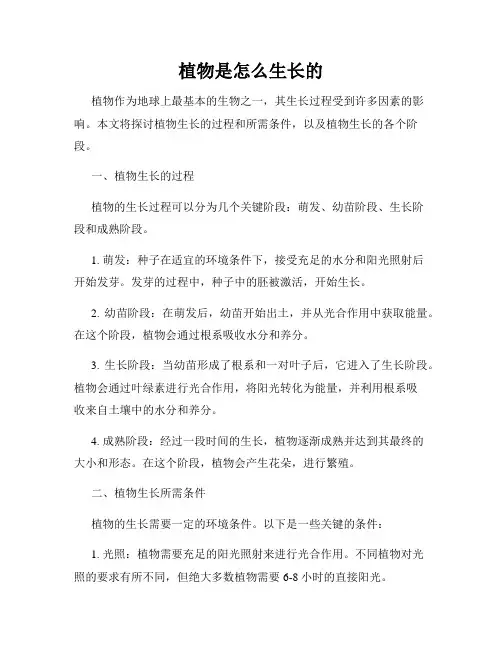 植物是怎么生长的

植物作为地球上最基本的生物之一，其生长过程受到许多因素的影响。本文将探讨植物生长的过程和所需条件，以及植物生长的各个阶段。

一、植物生长的过程

植物的生长过程可以分为几个关键阶段：萌发、幼苗阶段、生长阶段和成熟阶段。

1. 萌发：种子在适宜的环境条件下，接受充足的水分和阳光照射后开始发芽。发芽的过程中，种子中的胚被激活，开始生长。

2. 幼苗阶段：在萌发后，幼苗开始出土，并从光合作用中获取能量。在这个阶段，植物会通过根系吸收水分和养分。

3. 生长阶段：当幼苗形成了根系和一对叶子后，它进入了生长阶段。植物会通过叶绿素进行光合作用，将阳光转化为能量，并利用根系吸收来自土壤中的水分和养分。

4. 成熟阶段：经过一段时间的生长，植物逐渐成熟并达到其最终的大小和形态。在这个阶段，植物会产生花朵，进行繁殖。

二、植物生长所需条件

植物的生长需要一定的环境条件。以下是一些关键的条件：

1. 光照：植物需要充足的阳光照射来进行光合作用。不同植物对光照的要求有所不同，但绝大多数植物需要 6-8 小时的直接阳光。